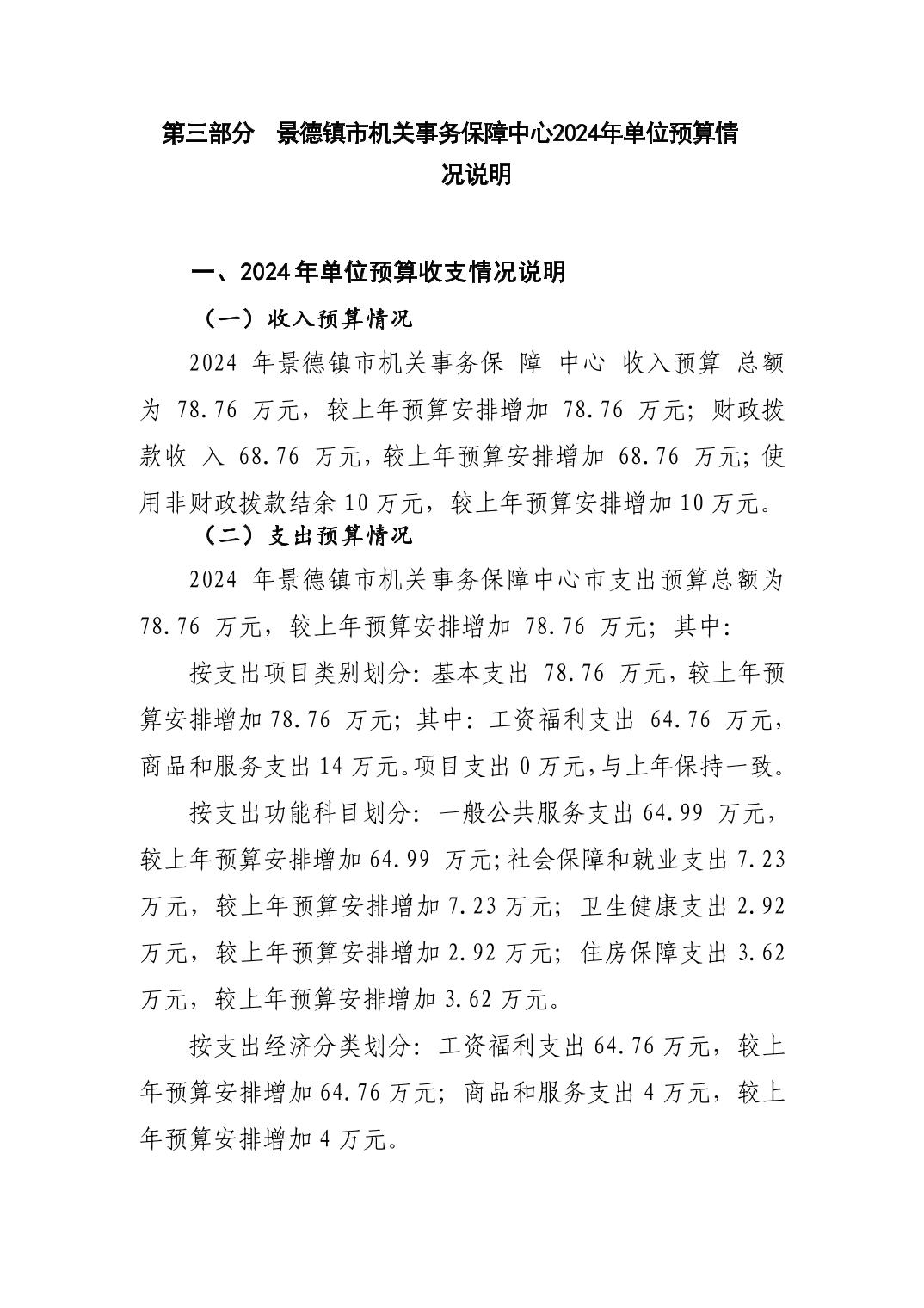 第三部分　景德镇市机关事务保障中心2024年单位预算情况说明

一、2024年单位预算收支情况说明

（一）收入预算情况

2024 年景德镇市机关事务保 障 中心 收入预算 总额为 78.76 万元，较上年预算安排增加 78.76 万元；财政拨款收 入 68.76 万元，较上年预算安排增加 68.76 万元；使用非财政拨款结余 10 万元，较上年预算安排增加 10 万元。

（二）支出预算情况

2024 年景德镇市机关事务保障中心市支出预算总额为 78.76 万元，较上年预算安排增加 78.76 万元；其中：

按支出项目类别划分：基本支出 78.76 万元，较上年预算安排增加 78.76 万元；其中：工资福利支出 64.76 万元，商品和服务支出 14 万元。项目支出 0 万元，与上年保持一致。

按支出功能科目划分：一般公共服务支出 64.99 万元，较上年预算安排增加 64.99 万元；社会保障和就业支出 7.23 万元，较上年预算安排增加 7.23 万元；卫生健康支出 2.92 万元，较上年预算安排增加 2.92 万元；住房保障支出 3.62 万元，较上年预算安排增加 3.62 万元。

按支出经济分类划分：工资福利支出 64.76 万元，较上年预算安排增加 64.76 万元；商品和服务支出 4 万元，较上年预算安排增加 4 万元。